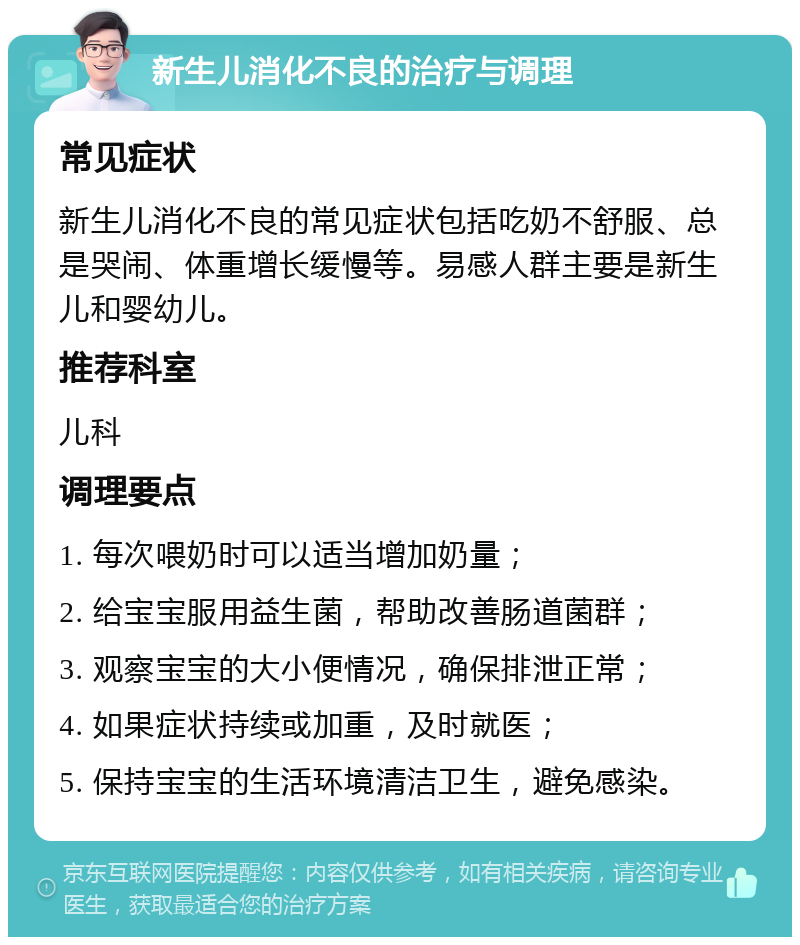 新生儿消化不良的治疗与调理

常见症状

新生儿消化不良的常见症状包括吃奶不舒服、总是哭闹、体重增长缓慢等。易感人群主要是新生儿和婴幼儿。

推荐科室

儿科

调理要点

1. 每次喂奶时可以适当增加奶量；

2. 给宝宝服用益生菌，帮助改善肠道菌群；

3. 观察宝宝的大小便情况，确保排泄正常；

4. 如果症状持续或加重，及时就医；

5. 保持宝宝的生活环境清洁卫生，避免感染。

京东互联网医院提醒您：内容仅供参考，如有相关疾病，请咨询专业医生，获取最适合您的治疗方案